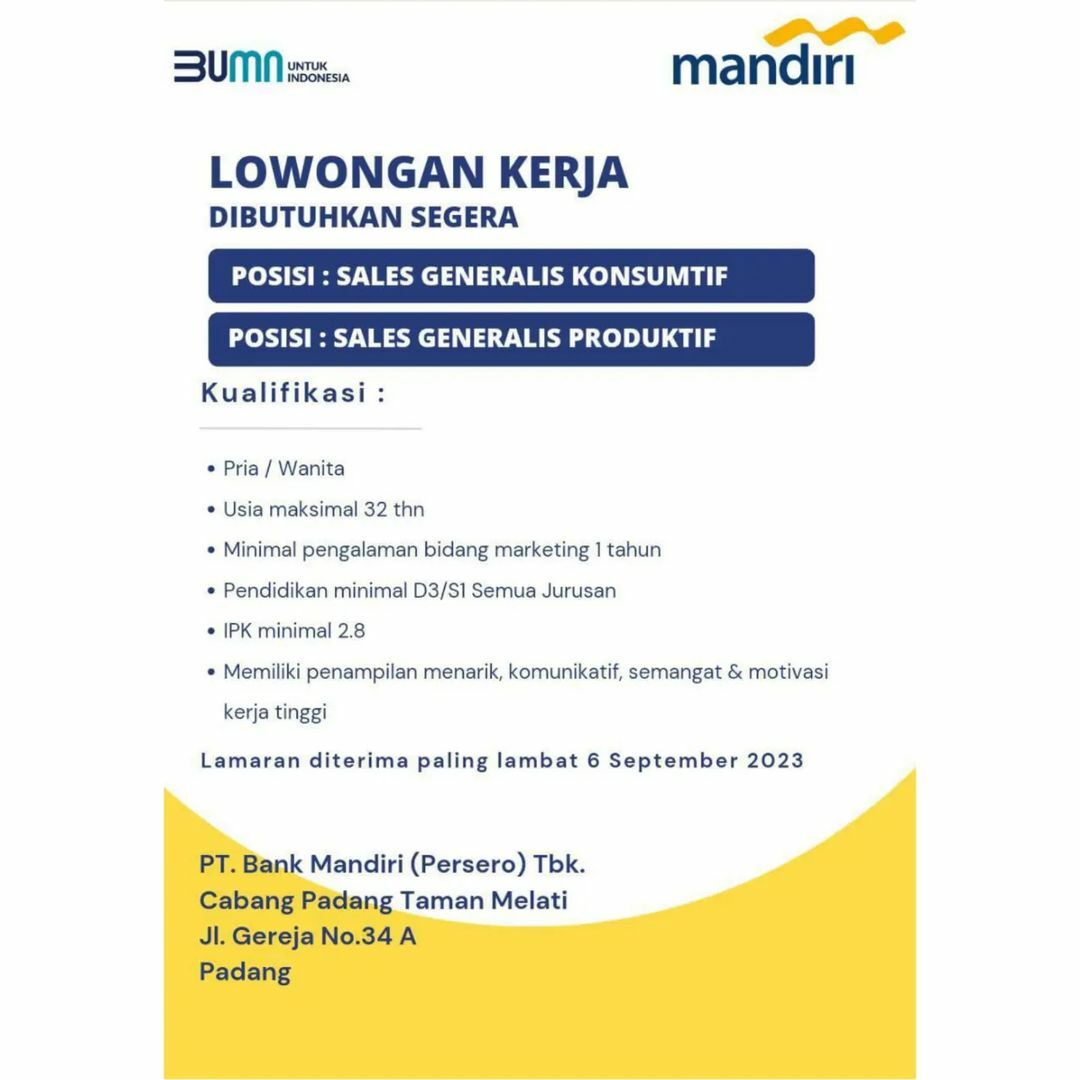 BUMN UNTUK INDONESIA

mandiri

LOWONGAN KERJA
DIBUTUHKAN SEGERA

POSISI : SALES GENERALIS KONSUMTIF

POSISI : SALES GENERALIS PRODUKTIF

Kualifikasi :

• Pria / Wanita
• Usia maksimal 32 thn
• Minimal pengalaman bidang marketing 1 tahun
• Pendidikan minimal D3/S1 Semua Jurusan
• IPK minimal 2.8
• Memiliki penampilan menarik, komunikatif, semangat & motivasi kerja tinggi

Lamaran diterima paling lambat 6 September 2023

PT. Bank Mandiri (Persero) Tbk.
Cabang Padang Taman Melati
Jl. Gereja No.34 A
Padang